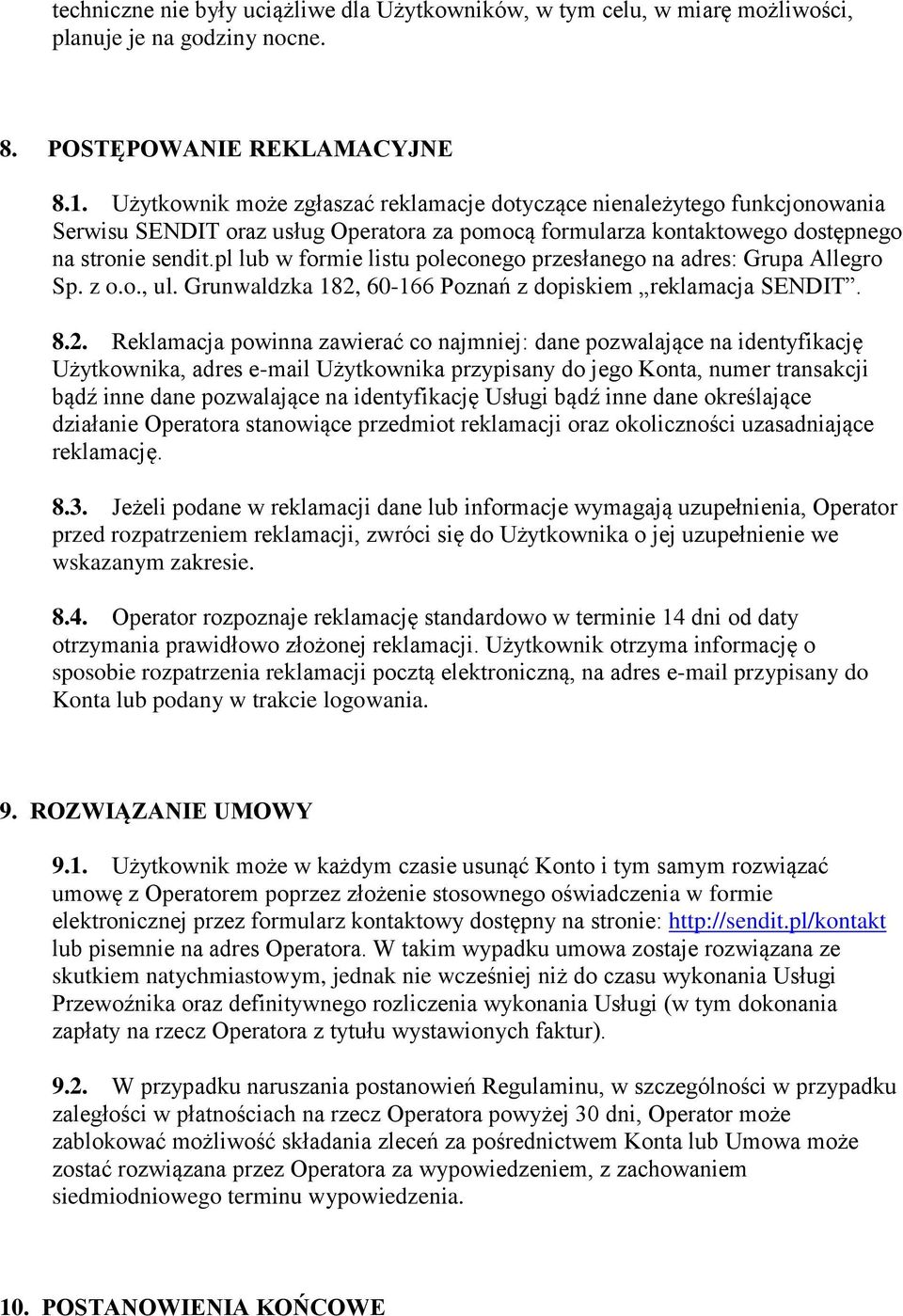 techniczne nie były uciążliwe dla Użytkowników, w tym celu, w miarę możliwości, planuje je na godziny nocne.

8. POSTĘPOWANIE REKLAMACYJNE

8.1. Użytkownik może zgłaszać reklamacje dotyczące nienależytego funkcjonowania Serwisu SENDIT oraz usług Operatora za pomocą formularza kontaktowego dostępnego na stronie sendit.pl lub w formie listu poleconego przesłanego na adres: Grupa Allegro Sp. z o.o., ul. Grunwaldzka 182, 60-166 Poznań z dopiskiem „reklamacja SENDIT”.

8.2. Reklamacja powinna zawierać co najmniej: dane pozwalające na identyfikację Użytkownika, adres e-mail Użytkownika przypisany do jego Konta, numer transakcji bądź inne dane pozwalające na identyfikację Usługi bądź inne dane określające działanie Operatora stanowiące przedmiot reklamacji oraz okoliczności uzasadniające reklamację.

8.3. Jeżeli podane w reklamacji dane lub informacje wymagają uzupełnienia, Operator przed rozpatrzeniem reklamacji, zwróci się do Użytkownika o jej uzupełnienie we wskazanym zakresie.

8.4. Operator rozpoznaje reklamację standardowo w terminie 14 dni od daty otrzymania prawidłowo złożonej reklamacji. Użytkownik otrzyma informację o sposobie rozpatrzenia reklamacji pocztą elektroniczną, na adres e-mail przypisany do Konta lub podany w trakcie logowania.

9. ROZWIĄZANIE UMOWY

9.1. Użytkownik może w każdym czasie usunąć Konto i tym samym rozwiązać umowę z Operatorem poprzez złożenie stosownego oświadczenia w formie elektronicznej przez formularz kontaktowy dostępny na stronie: http://sendit.pl/kontakt lub pisemnie na adres Operatora. W takim wypadku umowa zostaje rozwiązana ze skutkiem natychmiastowym, jednak nie wcześniej niż do czasu wykonania Usługi Przewoźnika oraz definitywnego rozliczenia wykonania Usługi (w tym dokonania zapłaty na rzecz Operatora z tytułu wystawionych faktur).

9.2. W przypadku naruszania postanowień Regulaminu, w szczególności w przypadku zaległości w płatnościach na rzecz Operatora powyżej 30 dni, Operator może zablokować możliwość składania zleceń za pośrednictwem Konta lub Umowa może zostać rozwiązana przez Operatora za wypowiedzeniem, z zachowaniem siedmiodniowego terminu wypowiedzenia.

10. POSTANOWIENIA KOŃCOWE